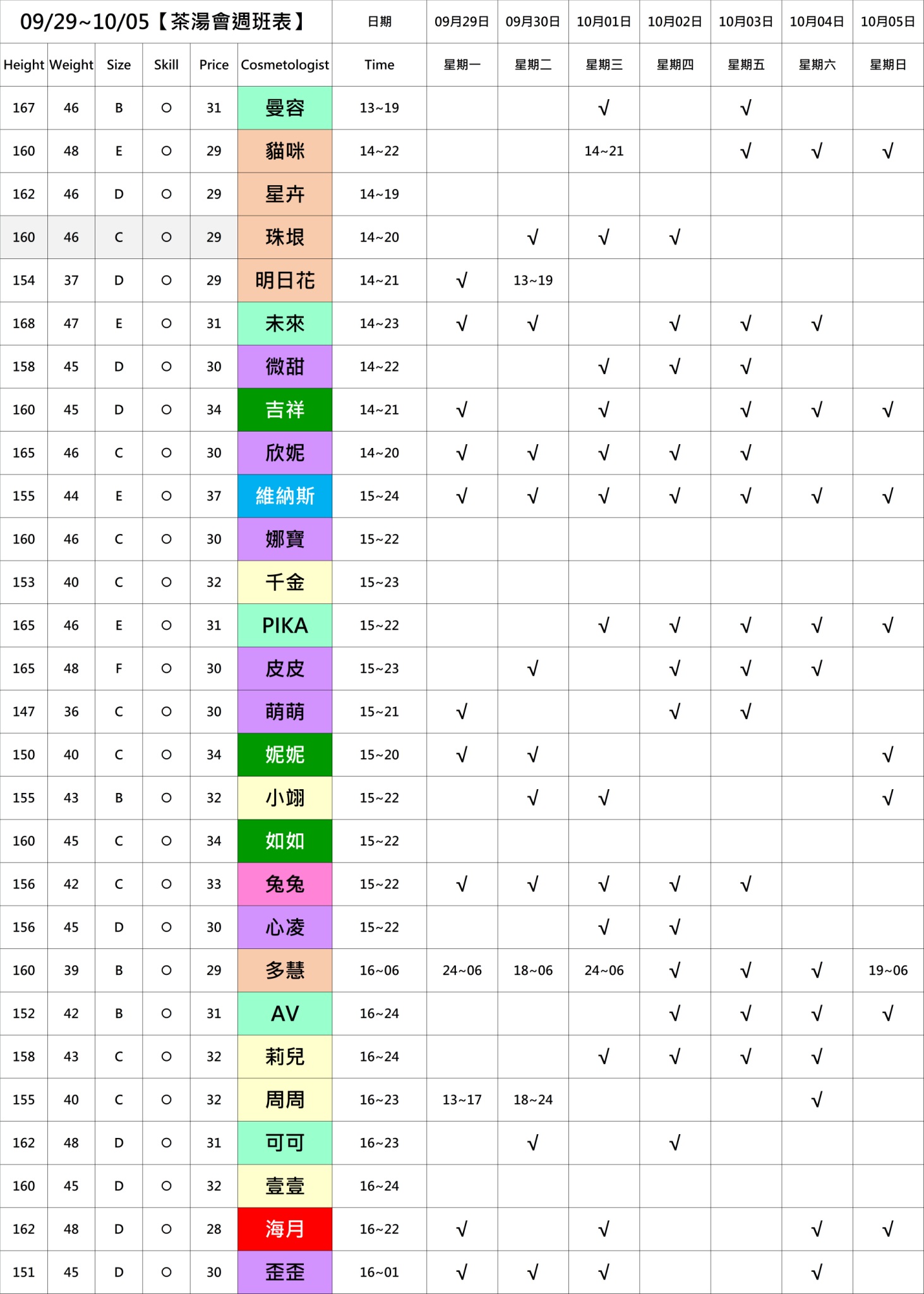 | 09/29~10/05【茶湯會週班表】 | | | | | | 日期 | 09月29日 | 09月30日 | 10月01日 | 10月02日 | 10月03日 | 10月04日 | 10月05日 |
|---|---|---|---|---|---|---|---|---|---|---|---|---|---|
| Height | Weight | Size | Skill | Price | Cosmetologist | Time | 星期一 | 星期二 | 星期三 | 星期四 | 星期五 | 星期六 | 星期日 |
| 167 | 46 | B | ○ | 31 | 曼容 | 13~19 | | | √ | | √ | | |
| 160 | 48 | E | ○ | 29 | 貓咪 | 14~22 | | | 14~21 | | √ | √ | √ |
| 162 | 46 | D | ○ | 29 | 星卉 | 14~19 | | | | | | | |
| 160 | 46 | C | ○ | 29 | 珠垠 | 14~20 | | √ | √ | √ | | | |
| 154 | 37 | D | ○ | 29 | 明日花 | 14~21 | √ | 13~19 | | | | | |
| 168 | 47 | E | ○ | 31 | 未來 | 14~23 | √ | √ | | √ | √ | √ | |
| 158 | 45 | D | ○ | 30 | 微甜 | 14~22 | | | √ | √ | √ | | |
| 160 | 45 | D | ○ | 34 | 吉祥 | 14~21 | √ | | √ | | √ | √ | √ |
| 165 | 46 | C | ○ | 30 | 欣妮 | 14~20 | √ | √ | √ | √ | √ | | |
| 155 | 44 | E | ○ | 37 | 維納斯 | 15~24 | √ | √ | √ | √ | √ | √ | √ |
| 160 | 46 | C | ○ | 30 | 娜寶 | 15~22 | | | | | | | |
| 153 | 40 | C | ○ | 32 | 千金 | 15~23 | | | | | | | |
| 165 | 46 | E | ○ | 31 | PIKA | 15~22 | | | √ | √ | √ | √ | √ |
| 165 | 48 | F | ○ | 30 | 皮皮 | 15~23 | | √ | | √ | √ | √ | |
| 147 | 36 | C | ○ | 30 | 萌萌 | 15~21 | √ | | | √ | √ | | |
| 150 | 40 | C | ○ | 34 | 妮妮 | 15~20 | √ | √ | | | | | √ |
| 155 | 43 | B | ○ | 32 | 小翊 | 15~22 | | √ | √ | | | | √ |
| 160 | 45 | C | ○ | 34 | 如如 | 15~22 | | | | | | | |
| 156 | 42 | C | ○ | 33 | 兔兔 | 15~22 | √ | √ | √ | √ | √ | | |
| 156 | 45 | D | ○ | 30 | 心凌 | 15~22 | | | √ | √ | | | |
| 160 | 39 | B | ○ | 29 | 多慧 | 16~06 | 24~06 | 18~06 | 24~06 | √ | √ | √ | 19~06 |
| 152 | 42 | B | ○ | 31 | AV | 16~24 | | | | √ | √ | √ | √ |
| 158 | 43 | C | ○ | 32 | 莉兒 | 16~24 | | | √ | √ | √ | √ | |
| 155 | 40 | C | ○ | 32 | 周周 | 16~23 | 13~17 | 18~24 | | | | √ | |
| 162 | 48 | D | ○ | 31 | 可可 | 16~23 | | √ | | √ | | | |
| 160 | 45 | D | ○ | 32 | 壹壹 | 16~24 | | | | | | | |
| 162 | 48 | D | ○ | 28 | 海月 | 16~22 | √ | | √ | | | √ | √ |
| 151 | 45 | D | ○ | 30 | 歪歪 | 16~01 | √ | √ | √ | | | √ | |